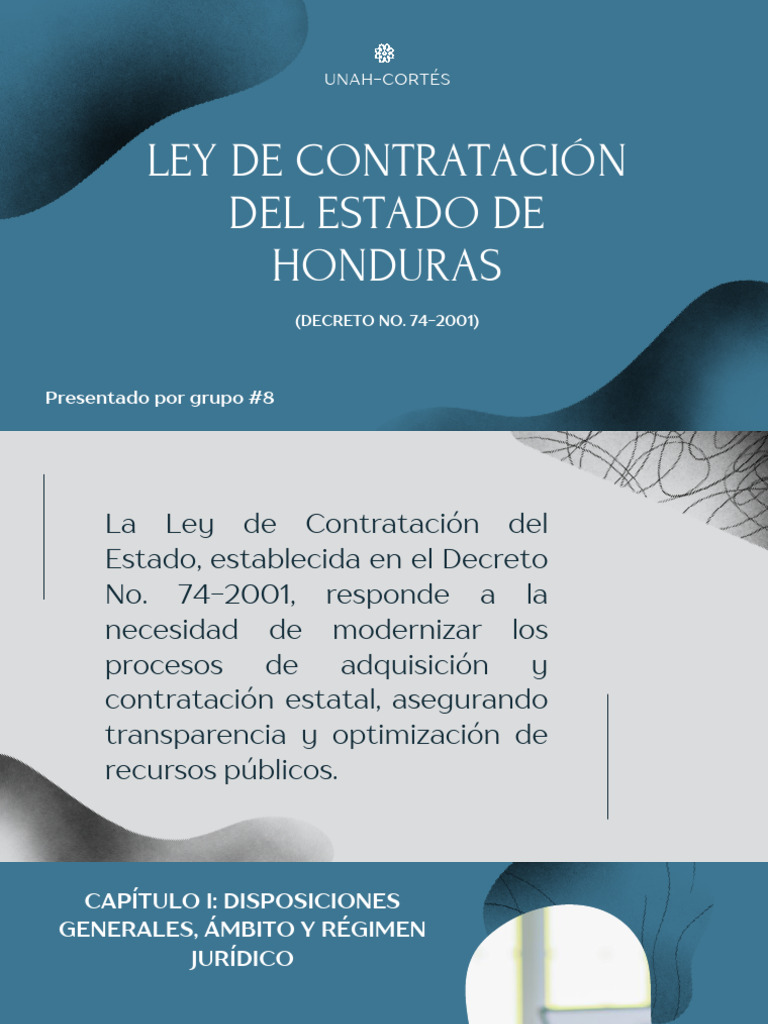 UNAH-CORTÉS

LEY DE CONTRATACIÓN DEL ESTADO DE HONDURAS

(DECRETO NO. 74-2001)

Presentado por grupo #8

La Ley de Contratación del Estado, establecida en el Decreto No. 74-2001, responde a la necesidad de modernizar los procesos de adquisición y contratación estatal, asegurando transparencia y optimización de recursos públicos.

CAPÍTULO I: DISPOSICIONES GENERALES, ÁMBITO Y RÉGIMEN JURÍDICO